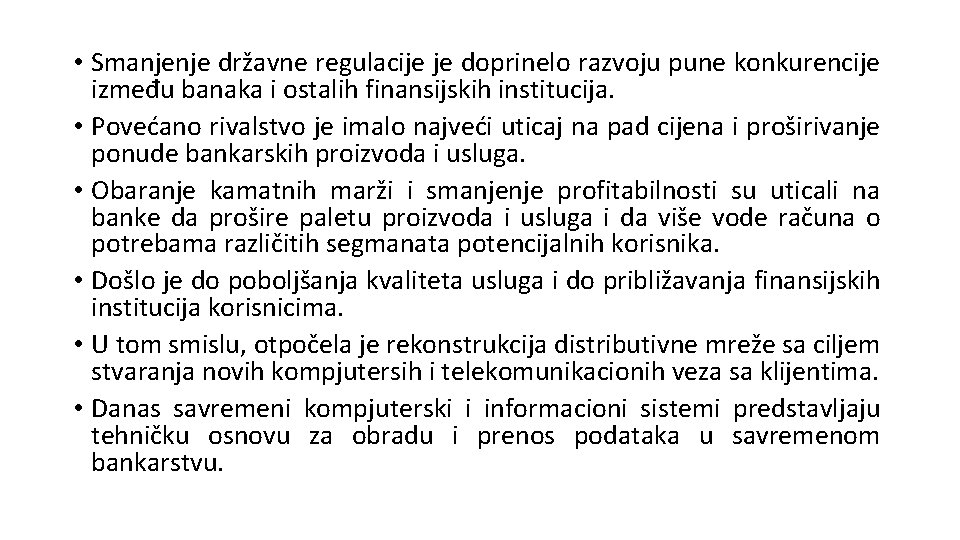 • Smanjenje državne regulacije je doprinelo razvoju pune konkurencije između banaka i ostalih finansijskih institucija.
• Povećano rivalstvo je imalo najveći uticaj na pad cijena i proširivanje ponude bankarskih proizvoda i usluga.
• Obaranje kamatnih marži i smanjenje profitabilnosti su uticali na banke da prošire paletu proizvoda i usluga i da više vode računa o potrebama različitih segmanata potencijalnih korisnika.
• Došlo je do poboljšanja kvaliteta usluga i do približavanja finansijskih institucija korisnicima.
• U tom smislu, otpočela je rekonstrukcija distributivne mreže sa ciljem stvaranja novih kompjutersih i telekomunikacionih veza sa klijentima.
• Danas savremeni kompjuterski i informacioni sistemi predstavljaju tehničku osnovu za obradu i prenos podataka u savremenom bankarstvu.